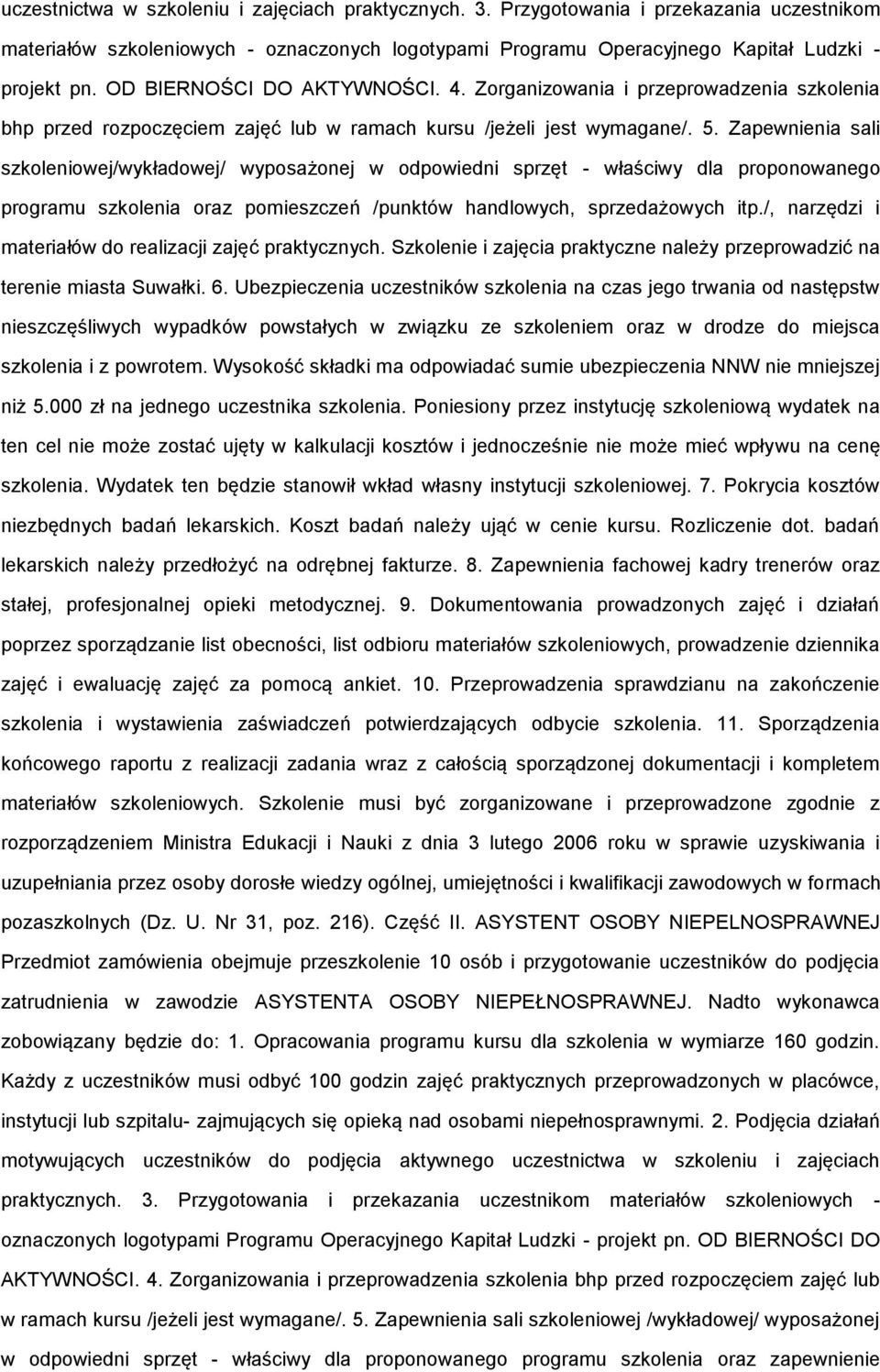 uczestnictwa w szkoleniu i zajęciach praktycznych. 3. Przygotowania i przekazania uczestnikom materiałów szkoleniowych - oznaczonych logotypami Programu Operacyjnego Kapitał Ludzki - projekt pn. OD BIERNOŚCI DO AKTYWNOŚCI. 4. Zorganizowania i przeprowadzenia szkolenia bhp przed rozpoczęciem zajęć lub w ramach kursu /jeżeli jest wymagane/. 5. Zapewnienia sali szkoleniowej/wykładowej/ wyposażonej w odpowiedni sprzęt - właściwy dla proponowanego programu szkolenia oraz pomieszczeń /punktów handlowych, sprzedażowych itp./, narzędzi i materiałów do realizacji zajęć praktycznych. Szkolenie i zajęcia praktyczne należy przeprowadzić na terenie miasta Suwałki. 6. Ubezpieczenia uczestników szkolenia na czas jego trwania od następstw nieszczęśliwych wypadków powstałych w związku ze szkoleniem oraz w drodze do miejsca szkolenia i z powrotem. Wysokość składki ma odpowiadać sumie ubezpieczenia NNW nie mniejszej niż 5.000 zł na jednego uczestnika szkolenia. Poniesiony przez instytucję szkoleniową wydatek na ten cel nie może zostać ujęty w kalkulacji kosztów i jednocześnie nie może mieć wpływu na cenę szkolenia. Wydatek ten będzie stanowił wkład własny instytucji szkoleniowej. 7. Pokrycia kosztów niezbędnych badań lekarskich. Koszt badań należy ująć w cenie kursu. Rozliczenie dot. badań lekarskich należy przedłożyć na odrębnej fakturze. 8. Zapewnienia fachowej kadry trenerów oraz stałej, profesjonalnej opieki metodycznej. 9. Dokumentowania prowadzonych zajęć i działań poprzez sporządzanie list obecności, list odbioru materiałów szkoleniowych, prowadzenie dziennika zajęć i ewaluację zajęć za pomocą ankiet. 10. Przeprowadzenia sprawdzianu na zakończenie szkolenia i wystawienia zaświadczeń potwierdzających odbycie szkolenia. 11. Sporządzenia końcowego raportu z realizacji zadania wraz z całością sporządzonej dokumentacji i kompletem materiałów szkoleniowych. Szkolenie musi być zorganizowane i przeprowadzone zgodnie z rozporządzeniem Ministra Edukacji i Nauki z dnia 3 lutego 2006 roku w sprawie uzyskiwania i uzupełniania przez osoby dorosłe wiedzy ogólnej, umiejętności i kwalifikacji zawodowych w formach pozaszkolnych (Dz. U. Nr 31, poz. 216). Część II. ASYSTENT OSOBY NIEPELNOSPRAWNEJ Przedmiot zamówienia obejmuje przeszkolenie 10 osób i przygotowanie uczestników do podjęcia zatrudnienia w zawodzie ASYSTENTA OSOBY NIEPEŁNOSPRAWNEJ. Nadto wykonawca zobowiązany będzie do: 1. Opracowania programu kursu dla szkolenia w wymiarze 160 godzin. Każdy z uczestników musi odbyć 100 godzin zajęć praktycznych przeprowadzonych w placówce, instytucji lub szpitalu- zajmujących się opieką nad osobami niepełnosprawnymi. 2. Podjęcia działań motywujących uczestników do podjęcia aktywnego uczestnictwa w szkoleniu i zajęciach praktycznych. 3. Przygotowania i przekazania uczestnikom materiałów szkoleniowych - oznaczonych logotypami Programu Operacyjnego Kapitał Ludzki - projekt pn. OD BIERNOŚCI DO AKTYWNOŚCI. 4. Zorganizowania i przeprowadzenia szkolenia bhp przed rozpoczęciem zajęć lub w ramach kursu /jeżeli jest wymagane/. 5. Zapewnienia sali szkoleniowej /wykładowej/ wyposażonej w odpowiedni sprzęt - właściwy dla proponowanego programu szkolenia oraz zapewnienie